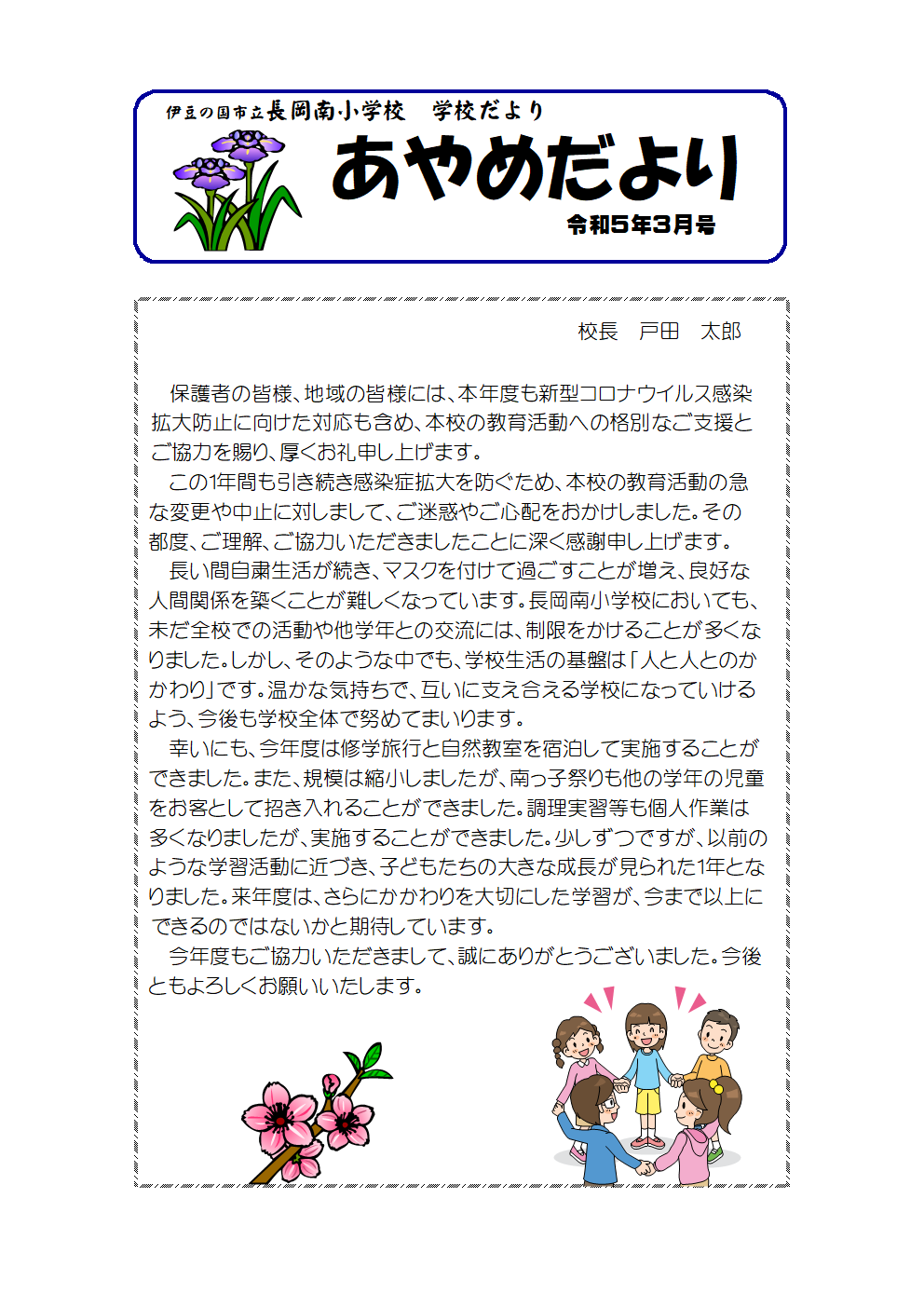 伊豆の国市立長岡南小学校　学校だより

あやめだより

令和5年3月号

校長　戸田　太郎

保護者の皆様、地域の皆様には、本年度も新型コロナウイルス感染拡大防止に向けた対応も含め、本校の教育活動への格別なご支援とご協力を賜り、厚くお礼申し上げます。

この1年間も引き続き感染症拡大を防ぐため、本校の教育活動の急な変更や中止に対しまして、ご迷惑やご心配をおかけしました。その都度、ご理解、ご協力いただきましたことに深く感謝申し上げます。

長い間自粛生活が続き、マスクを付けて過ごすことが増え、良好な人間関係を築くことが難しくなっています。長岡南小学校においても、未だ全校での活動や他学年との交流には、制限をかけることが多くなりました。しかし、そのような中でも、学校生活の基盤は「人と人とのかかわり」です。温かな気持ちで、互いに支え合える学校になっていけるよう、今後も学校全体で努めてまいります。

幸いにも、今年度は修学旅行と自然教室を宿泊して実施することができました。また、規模は縮小しましたが、南っ子祭りも他の学年の児童をお客として招き入れることができました。調理実習等も個人作業は多くなりましたが、実施することができました。少しずつですが、以前のような学習活動に近づき、子どもたちの大きな成長が見られた1年となりました。来年度は、さらにかかわりを大切にした学習が、今まで以上にできるのではないかと期待しています。

今年度もご協力いただきまして、誠にありがとうございました。今後ともよろしくお願いいたします。